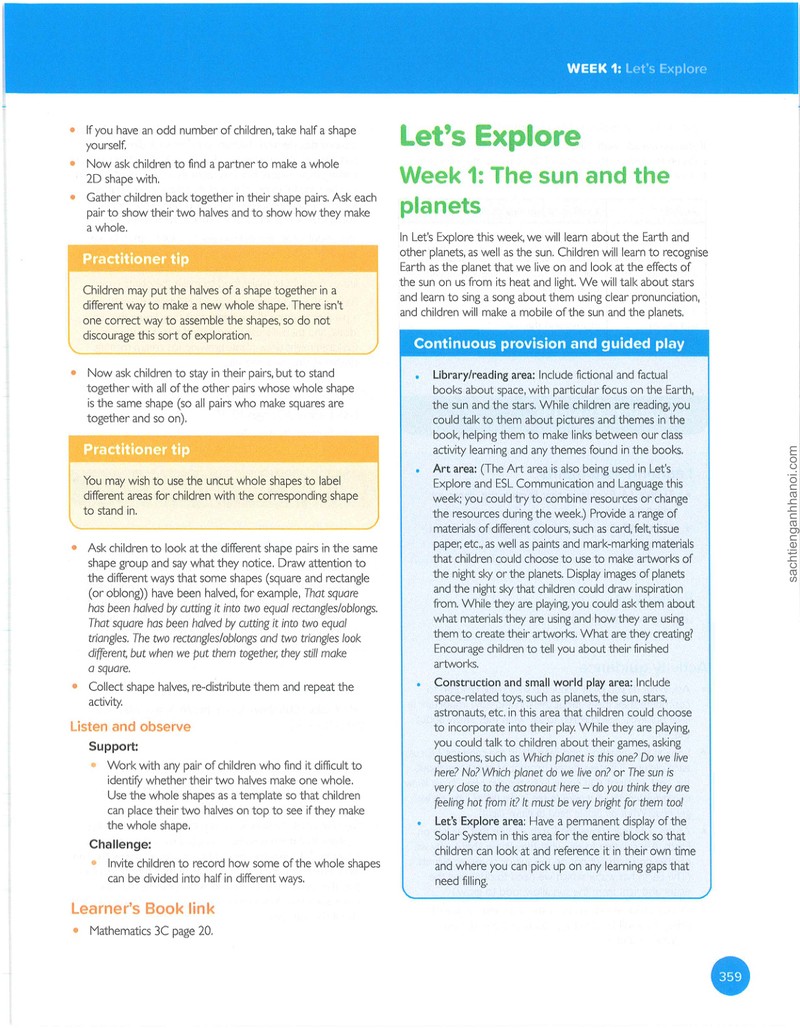 WEEK 1: Let's Explore

• If you have an odd number of children, take half a shape yourself.
• Now ask children to find a partner to make a whole 2D shape with.
• Gather children back together in their shape pairs. Ask each pair to show their two halves and to show how they make a whole.

Practitioner tip

Children may put the halves of a shape together in a different way to make a new whole shape. There isn't one correct way to assemble the shapes, so do not discourage this sort of exploration.

• Now ask children to stay in their pairs, but to stand together with all of the other pairs whose whole shape is the same shape (so all pairs who make squares are together and so on).

Practitioner tip

You may wish to use the uncut whole shapes to label different areas for children with the corresponding shape to stand in.

• Ask children to look at the different shape pairs in the same shape group and say what they notice. Draw attention to the different ways that some shapes (square and rectangle (or oblong)) have been halved, for example, That square has been halved by cutting it into two equal rectangles/oblongs. That square has been halved by cutting it into two equal triangles. The two rectangles/oblongs and two triangles look different, but when we put them together, they still make a square.
• Collect shape halves, re-distribute them and repeat the activity.

Listen and observe

Support:

• Work with any pair of children who find it difficult to identify whether their two halves make one whole. Use the whole shapes as a template so that children can place their two halves on top to see if they make the whole shape.

Challenge:

• Invite children to record how some of the whole shapes can be divided into half in different ways.

Learner's Book link

• Mathematics 3C page 20.

Let's Explore

Week 1: The sun and the planets

In Let's Explore this week, we will learn about the Earth and other planets, as well as the sun. Children will learn to recognise Earth as the planet that we live on and look at the effects of the sun on us from its heat and light. We will talk about stars and learn to sing a song about them using clear pronunciation, and children will make a mobile of the sun and the planets.

Continuous provision and guided play

• Library/reading area: Include fictional and factual books about space, with particular focus on the Earth, the sun and the stars. While children are reading, you could talk to them about pictures and themes in the book, helping them to make links between our class activity learning and any themes found in the books.
• Art area: (The Art area is also being used in Let's Explore and ESL Communication and Language this week; you could try to combine resources or change the resources during the week.) Provide a range of materials of different colours, such as card, felt, tissue paper, etc., as well as paints and mark-marking materials that children could choose to use to make artworks of the night sky or the planets. Display images of planets and the night sky that children could draw inspiration from. While they are playing, you could ask them about what materials they are using and how they are using them to create their artworks. What are they creating? Encourage children to tell you about their finished artworks.
• Construction and small world play area: Include space-related toys, such as planets, the sun, stars, astronauts, etc. in this area that children could choose to incorporate into their play. While they are playing, you could talk to children about their games, asking questions, such as Which planet is this one? Do we live here? No? Which planet do we live on? or The sun is very close to the astronaut here – do you think they are feeling hot from it? It must be very bright for them too!
• Let's Explore area: Have a permanent display of the Solar System in this area for the entire block so that children can look at and reference it in their own time and where you can pick up on any learning gaps that need filling.

359

sachtienganhhanoi.com